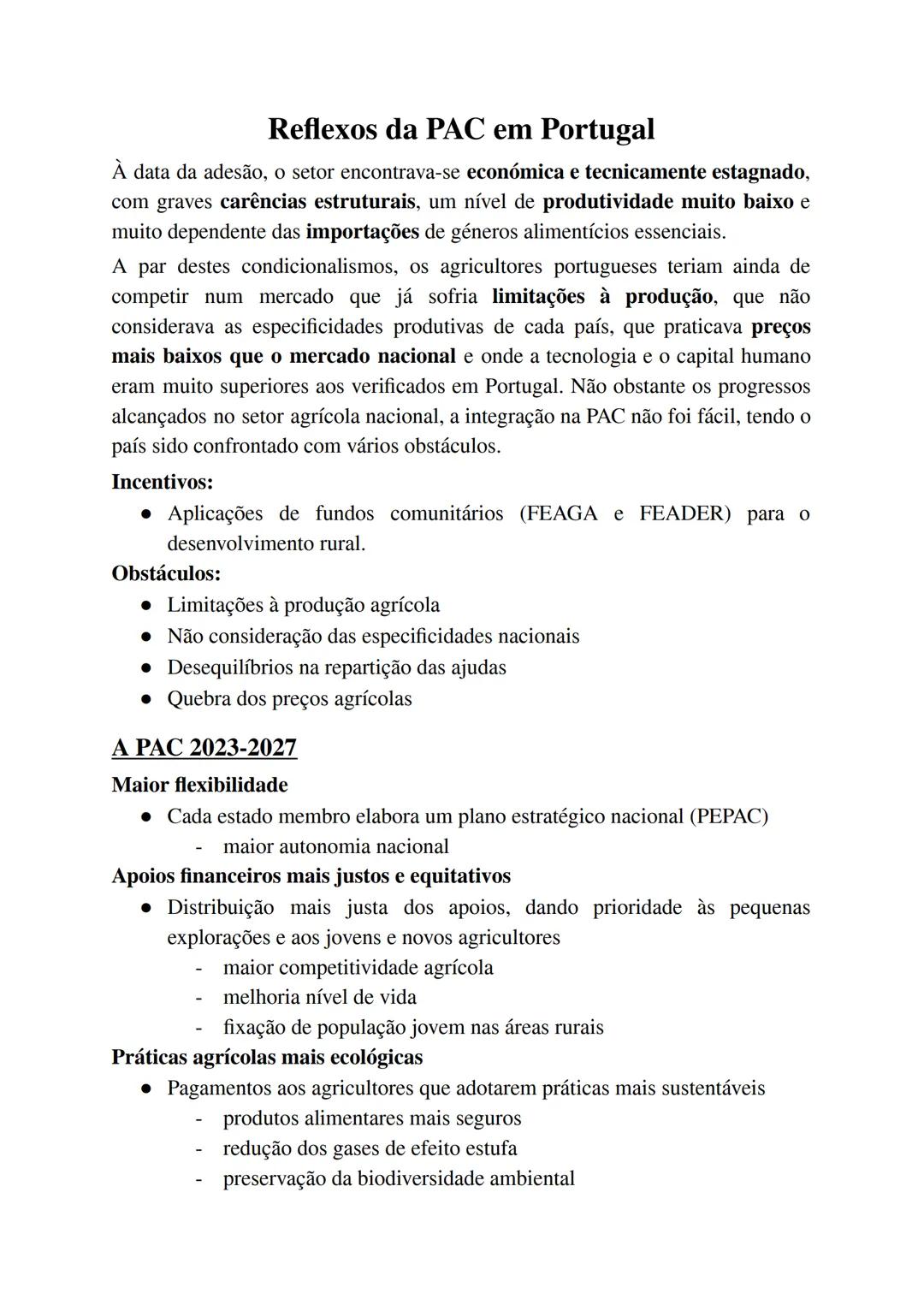 Reflexos da PAC em Portugal

À data da adesão, o setor encontrava-se económica e tecnicamente estagnado, com graves carências estruturais, um nível de produtividade muito baixo e muito dependente das importações de géneros alimentícios essenciais.

A par destes condicionalismos, os agricultores portugueses teriam ainda de competir num mercado que já sofria limitações à produção, que não considerava as especificidades produtivas de cada país, que praticava preços mais baixos que o mercado nacional e onde a tecnologia e o capital humano eram muito superiores aos verificados em Portugal. Não obstante os progressos alcançados no setor agrícola nacional, a integração na PAC não foi fácil, tendo o país sido confrontado com vários obstáculos.

Incentivos:
● Aplicações de fundos comunitários (FEAGA e FEADER) para o desenvolvimento rural.

Obstáculos:
● Limitações à produção agrícola
● Não consideração das especificidades nacionais
● Desequilíbrios na repartição das ajudas
● Quebra dos preços agrícolas

A PAC 2023-2027

Maior flexibilidade
● Cada estado membro elabora um plano estratégico nacional (PEPAC)
- maior autonomia nacional

Apoios financeiros mais justos e equitativos
● Distribuição mais justa dos apoios, dando prioridade às pequenas explorações e aos jovens e novos agricultores
- maior competitividade agrícola
- melhoria nível de vida
- fixação de população jovem nas áreas rurais

Práticas agrícolas mais ecológicas
● Pagamentos aos agricultores que adotarem práticas mais sustentáveis
- produtos alimentares mais seguros
- redução dos gases de efeito estufa
- preservação da biodiversidade ambiental